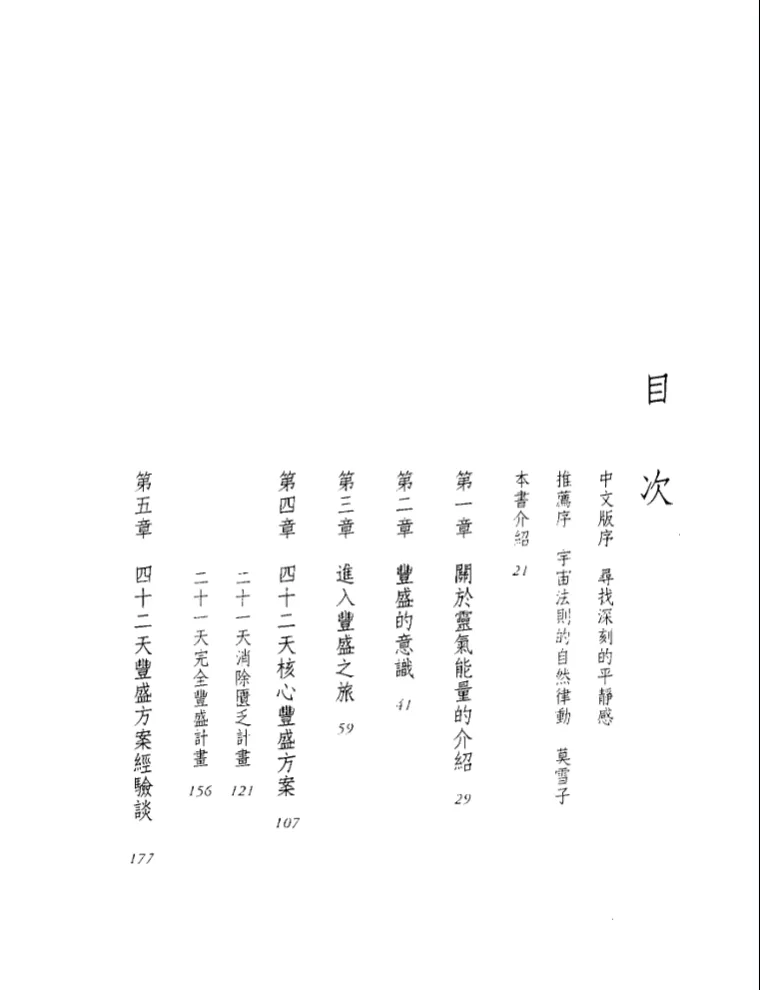 目次

中文版序　尋找深刻的平靜感

推薦序　宇宙法則的自然律動　莫雪子

本書介紹　21

第一章　關於靈氣能量的介紹　29

第二章　豐盛的意識　41

第三章　進入豐盛之旅　59

第四章　四十二天核心豐盛方案　107

二十一天消除匱乏計畫　121

二十一天完全豐盛計畫　156

第五章　四十二天豐盛方案經驗談　177